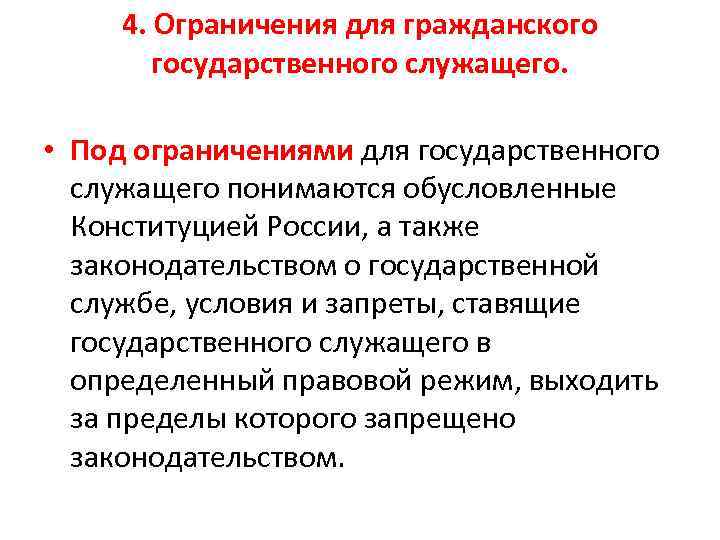 4. Ограничения для гражданского государственного служащего.

• Под ограничениями для государственного служащего понимаются обусловленные Конституцией России, а также законодательством о государственной службе, условия и запреты, ставящие государственного служащего в определенный правовой режим, выходить за пределы которого запрещено законодательством.